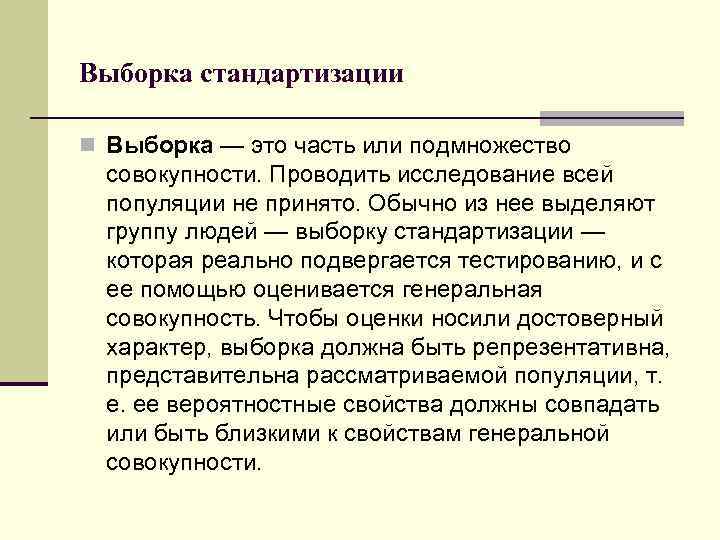 Выборка стандартизации

Выборка — это часть или подмножество совокупности. Проводить исследование всей популяции не принято. Обычно из нее выделяют группу людей — выборку стандартизации — которая реально подвергается тестированию, и с ее помощью оценивается генеральная совокупность. Чтобы оценки носили достоверный характер, выборка должна быть репрезентативна, представительна рассматриваемой популяции, т. е. ее вероятностные свойства должны совпадать или быть близкими к свойствам генеральной совокупности.